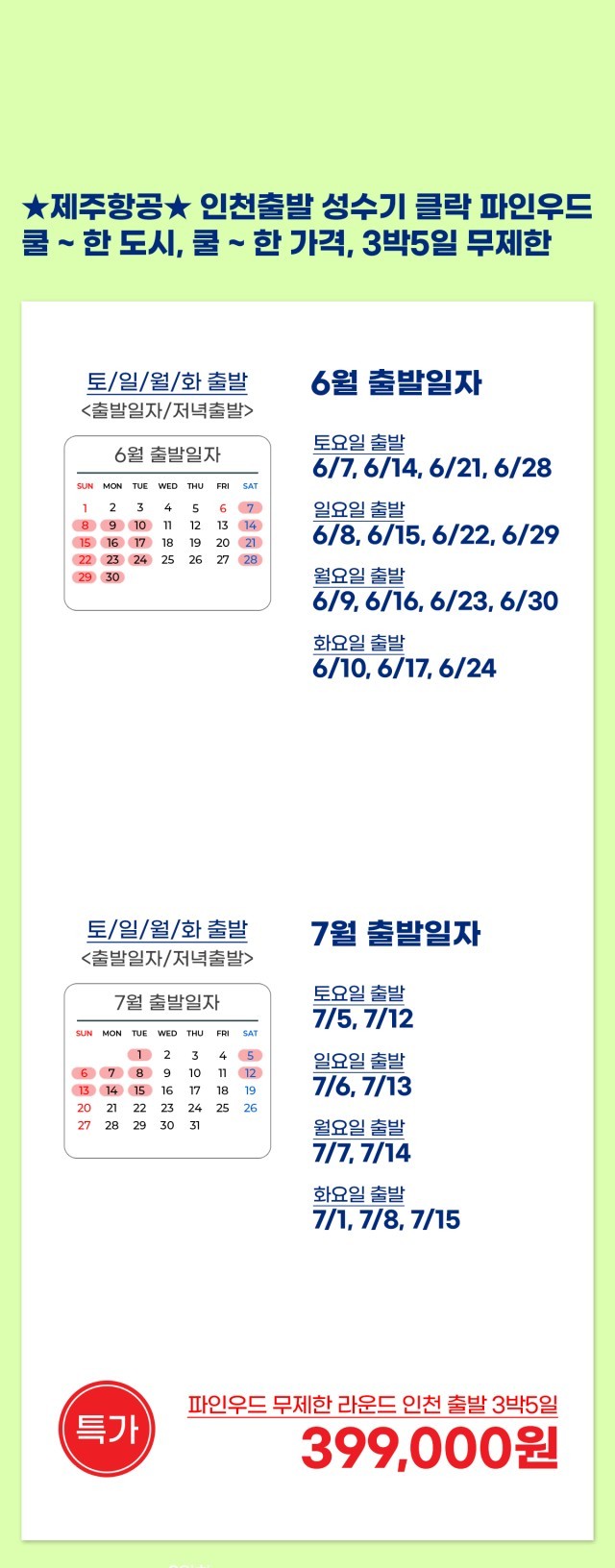 ★제주항공★ 인천출발 성수기 클락 파인우드
쿨 ~ 한 도시, 쿨 ~ 한 가격, 3박5일 무제한

토/일/월/화 출발
<출발일자/저녁출발>

6월 출발일자

| SUN | MON | TUE | WED | THU | FRI | SAT |
|---|---|---|---|---|---|---|
| 1 | 2 | 3 | 4 | 5 | 6 | 7 |
| 8 | 9 | 10 | 11 | 12 | 13 | 14 |
| 15 | 16 | 17 | 18 | 19 | 20 | 21 |
| 22 | 23 | 24 | 25 | 26 | 27 | 28 |
| 29 | 30 | | | | | |

6월 출발일자

토요일 출발
6/7, 6/14, 6/21, 6/28

일요일 출발
6/8, 6/15, 6/22, 6/29

월요일 출발
6/9, 6/16, 6/23, 6/30

화요일 출발
6/10, 6/17, 6/24

토/일/월/화 출발
<출발일자/저녁출발>

7월 출발일자

| SUN | MON | TUE | WED | THU | FRI | SAT |
|---|---|---|---|---|---|---|
| | | 1 | 2 | 3 | 4 | 5 |
| 6 | 7 | 8 | 9 | 10 | 11 | 12 |
| 13 | 14 | 15 | 16 | 17 | 18 | 19 |
| 20 | 21 | 22 | 23 | 24 | 25 | 26 |
| 27 | 28 | 29 | 30 | 31 | | |

7월 출발일자

토요일 출발
7/5, 7/12

일요일 출발
7/6, 7/13

월요일 출발
7/7, 7/14

화요일 출발
7/1, 7/8, 7/15

특가

파인우드 무제한 라운드 인천 출발 3박5일
399,000원